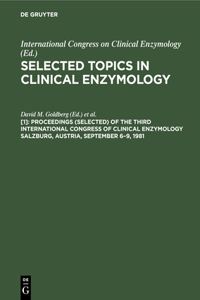 DE GRUYTER

International Congress on Clinical Enzymology (Ed.)

SELECTED TOPICS IN CLINICAL ENZYMOLOGY

David M. Goldberg (Ed.) et al.

[1]: PROCEEDINGS (SELECTED) OF THE THIRD INTERNATIONAL CONGRESS OF CLINICAL ENZYMOLOGY SALZBURG, AUSTRIA, SEPTEMBER 6–9, 1981

DE G